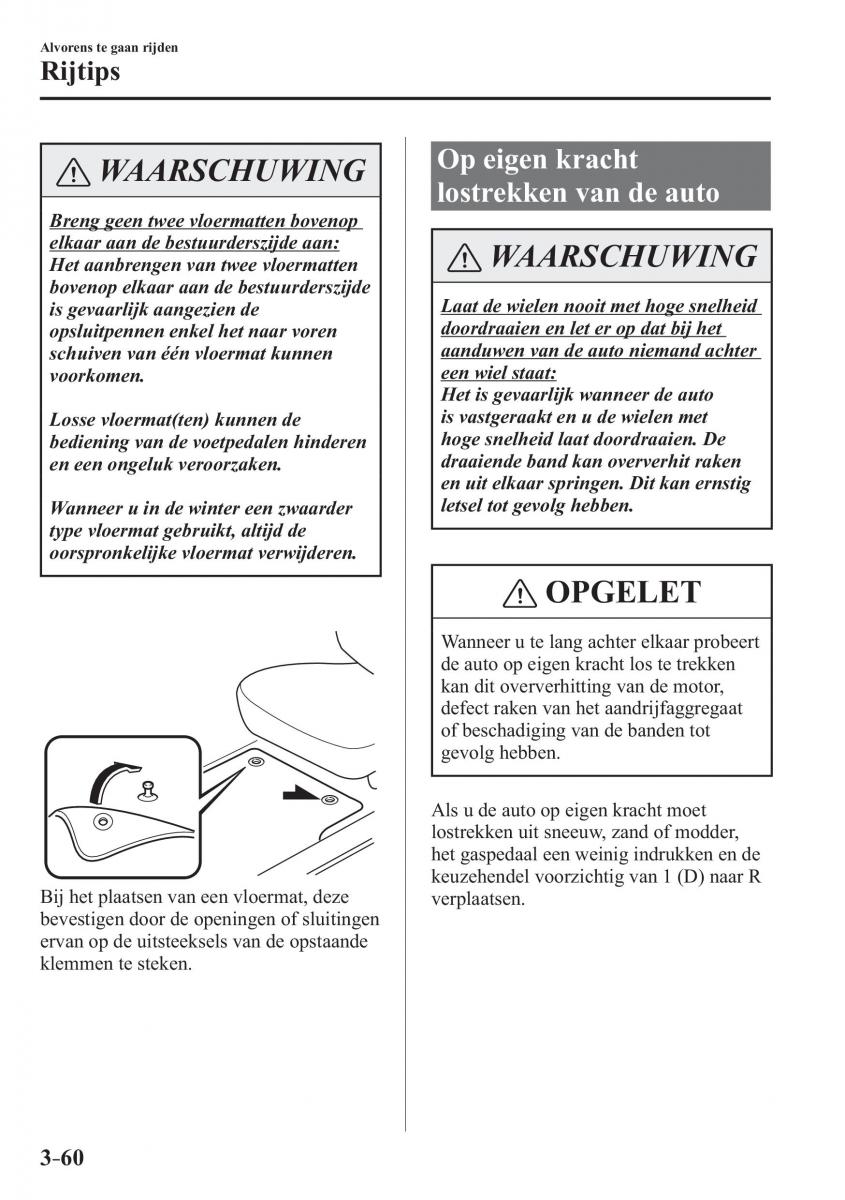 Alvorens te gaan rijden
Rijtips

⚠ WAARSCHUWING

Breng geen twee vloermatten bovenop elkaar aan de bestuurderszijde aan:
Het aanbrengen van twee vloermatten bovenop elkaar aan de bestuurderszijde is gevaarlijk aangezien de opsluitpennen enkel het naar voren schuiven van één vloermat kunnen voorkomen.

Losse vloermat(ten) kunnen de bediening van de voetpedalen hinderen en een ongeluk veroorzaken.

Wanneer u in de winter een zwaarder type vloermat gebruikt, altijd de oorspronkelijke vloermat verwijderen.

Bij het plaatsen van een vloermat, deze bevestigen door de openingen of sluitingen ervan op de uitsteeksels van de opstaande klemmen te steken.

Op eigen kracht lostrekken van de auto

⚠ WAARSCHUWING

Laat de wielen nooit met hoge snelheid doordraaien en let er op dat bij het aanduwen van de auto niemand achter een wiel staat:
Het is gevaarlijk wanneer de auto is vastgeraakt en u de wielen met hoge snelheid laat doordraaien. De draaiende band kan oververhit raken en uit elkaar springen. Dit kan ernstig letsel tot gevolg hebben.

⚠ OPGELET

Wanneer u te lang achter elkaar probeert de auto op eigen kracht los te trekken kan dit oververhitting van de motor, defect raken van het aandrijfaggregaat of beschadiging van de banden tot gevolg hebben.

Als u de auto op eigen kracht moet lostrekken uit sneeuw, zand of modder, het gaspedaal een weinig indrukken en de keuzehendel voorzichtig van 1 (D) naar R verplaatsen.

3-60